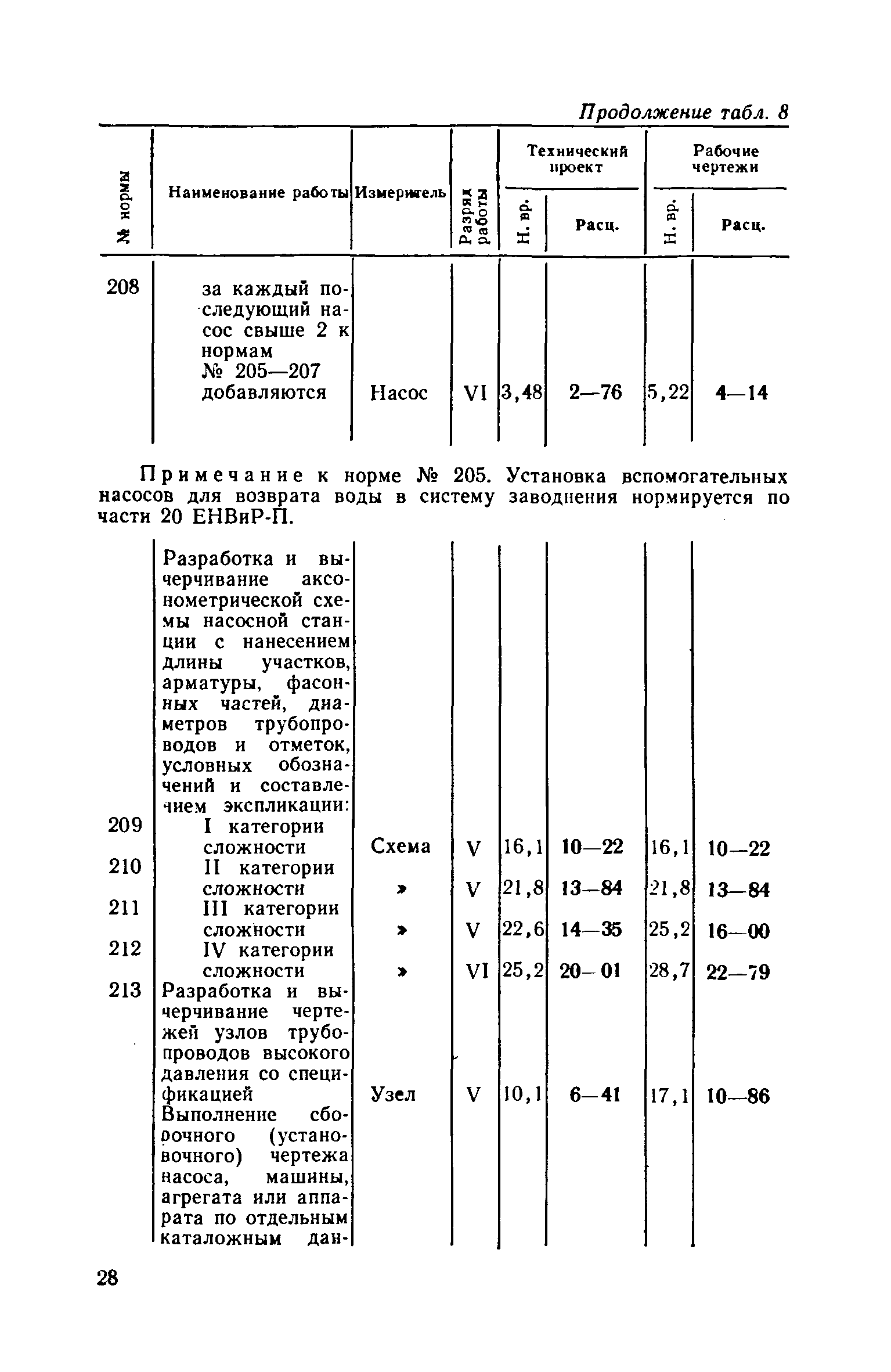 Продолжение табл. 8

| № нормы | Наименование работы | Измеритель | Разряд работы | Технический проект Н. вр. | Технический проект Расц. | Рабочие чертежи Н. вр. | Рабочие чертежи Расц. |
|---|---|---|---|---|---|---|---|
| 208 | за каждый последующий насос свыше 2 к нормам № 205—207 добавляются | Насос | VI | 3,48 | 2—76 | 5,22 | 4—14 |

Примечание к норме № 205. Установка вспомогательных насосов для возврата воды в систему заводнения нормируется по части 20 ЕНВиР-П.

| | | | | | | | |
|---|---|---|---|---|---|---|---|
| | Разработка и вычерчивание аксонометрической схемы насосной станции с нанесением длины участков, арматуры, фасонных частей, диаметров трубопроводов и отметок, условных обозначений и составлением экспликации: | | | | | | |
| 209 | I категории сложности | Схема | V | 16,1 | 10—22 | 16,1 | 10—22 |
| 210 | II категории сложности | » | V | 21,8 | 13—84 | 21,8 | 13—84 |
| 211 | III категории сложности | » | V | 22,6 | 14—35 | 25,2 | 16—00 |
| 212 | IV категории сложности | » | VI | 25,2 | 20—01 | 28,7 | 22—79 |
| 213 | Разработка и вычерчивание чертежей узлов трубопроводов высокого давления со спецификацией | Узел | V | 10,1 | 6—41 | 17,1 | 10—86 |
| | Выполнение сборочного (установочного) чертежа насоса, машины, агрегата или аппарата по отдельным каталожным дан- | | | | | | |

28